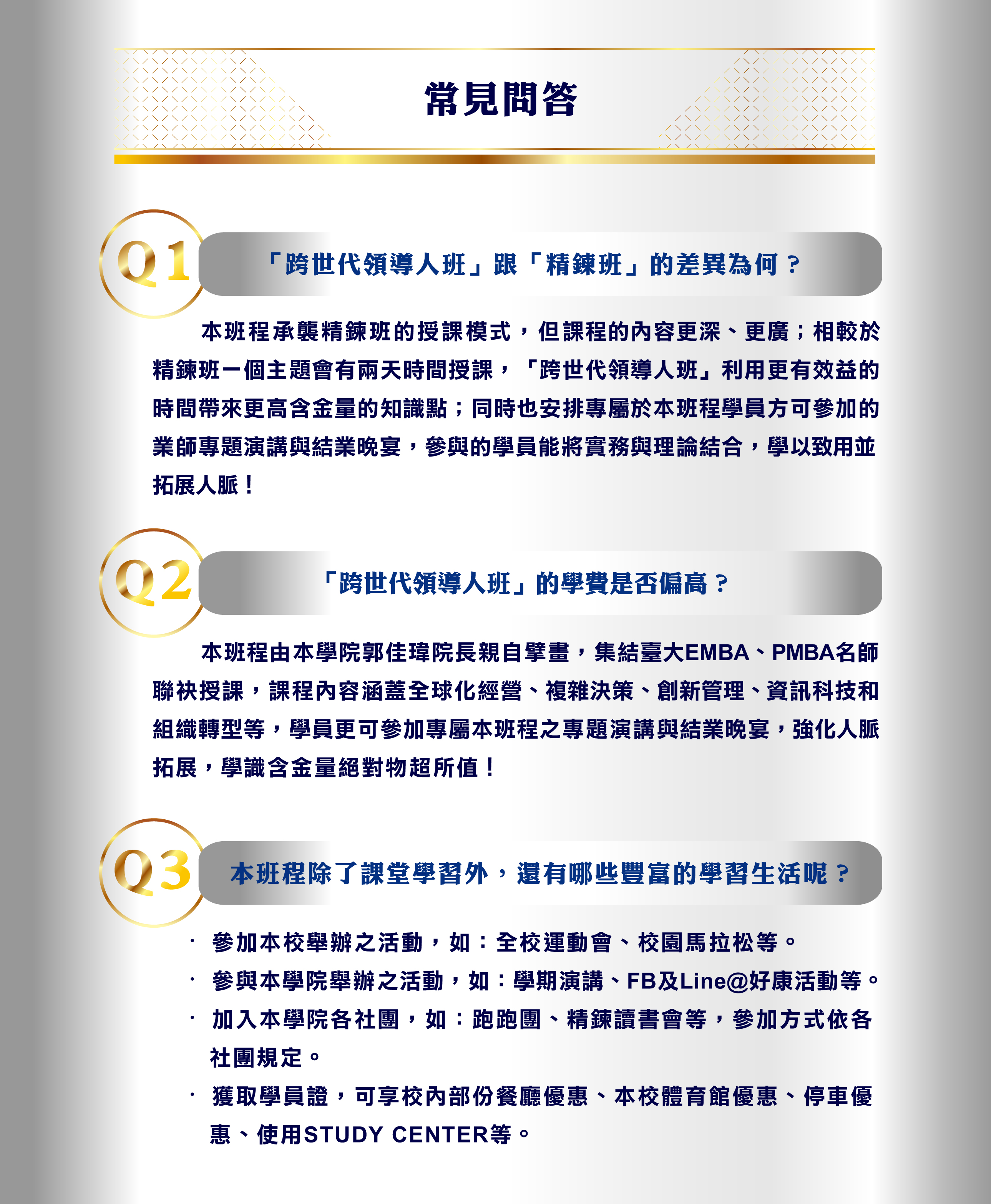 常見問答

Q1
「跨世代領導人班」跟「精鍊班」的差異為何？

本班程承襲精鍊班的授課模式，但課程的內容更深、更廣；相較於精鍊班一個主題會有兩天時間授課，「跨世代領導人班」利用更有效益的時間帶來更高含金量的知識點；同時也安排專屬於本班程學員方可參加的業師專題演講與結業晚宴，參與的學員能將實務與理論結合，學以致用並拓展人脈！

Q2
「跨世代領導人班」的學費是否偏高？

本班程由本學院郭佳瑋院長親自擘畫，集結臺大EMBA、PMBA名師聯袂授課，課程內容涵蓋全球化經營、複雜決策、創新管理、資訊科技和組織轉型等，學員更可參加專屬本班程之專題演講與結業晚宴，強化人脈拓展，學識含金量絕對物超所值！

Q3
本班程除了課堂學習外，還有哪些豐富的學習生活呢？

· 參加本校舉辦之活動，如：全校運動會、校園馬拉松等。
· 參與本學院舉辦之活動，如：學期演講、FB及Line@好康活動等。
· 加入本學院各社團，如：跑跑團、精鍊讀書會等，參加方式依各社團規定。
· 獲取學員證，可享校內部份餐廳優惠、本校體育館優惠、停車優惠、使用STUDY CENTER等。